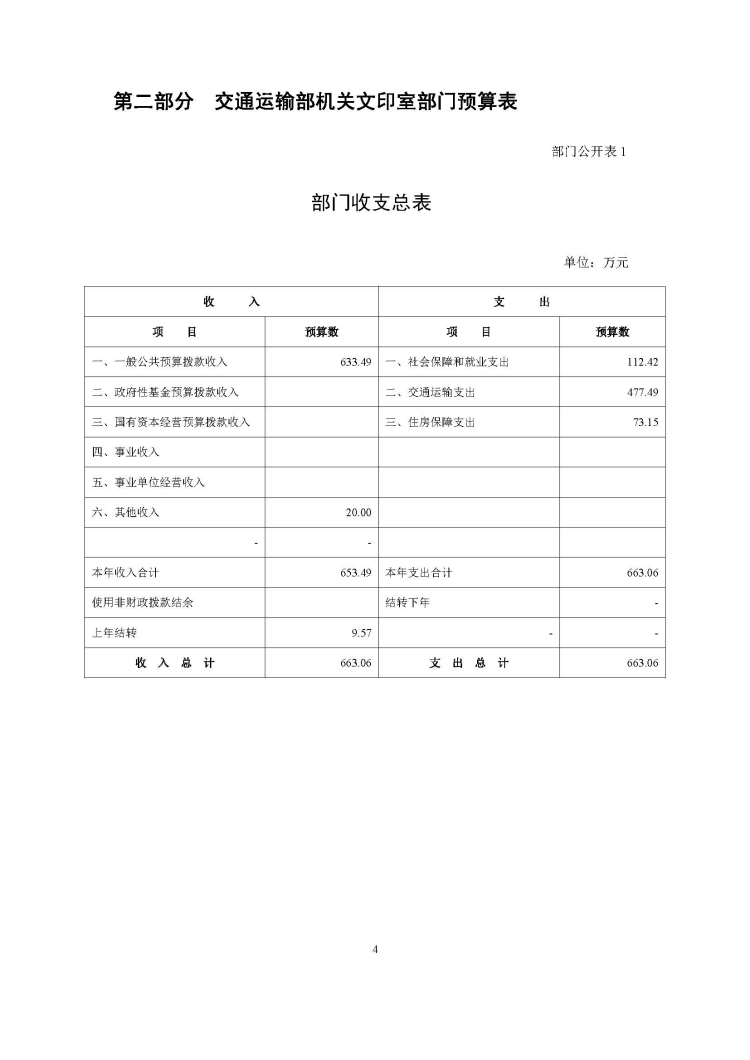 第二部分　交通运输部机关文印室部门预算表

部门公开表 1

部门收支总表

单位：万元

| 收　　入 | | 支　　出 | |
|---|---|---|---|
| 项　　目 | 预算数 | 项　　目 | 预算数 |
| 一、一般公共预算拨款收入 | 633.49 | 一、社会保障和就业支出 | 112.42 |
| 二、政府性基金预算拨款收入 | | 二、交通运输支出 | 477.49 |
| 三、国有资本经营预算拨款收入 | | 三、住房保障支出 | 73.15 |
| 四、事业收入 | | | |
| 五、事业单位经营收入 | | | |
| 六、其他收入 | 20.00 | | |
| - | - | | |
| 本年收入合计 | 653.49 | 本年支出合计 | 663.06 |
| 使用非财政拨款结余 | | 结转下年 | - |
| 上年结转 | 9.57 | - | - |
| 收　入　总　计 | 663.06 | 支　出　总　计 | 663.06 |

4